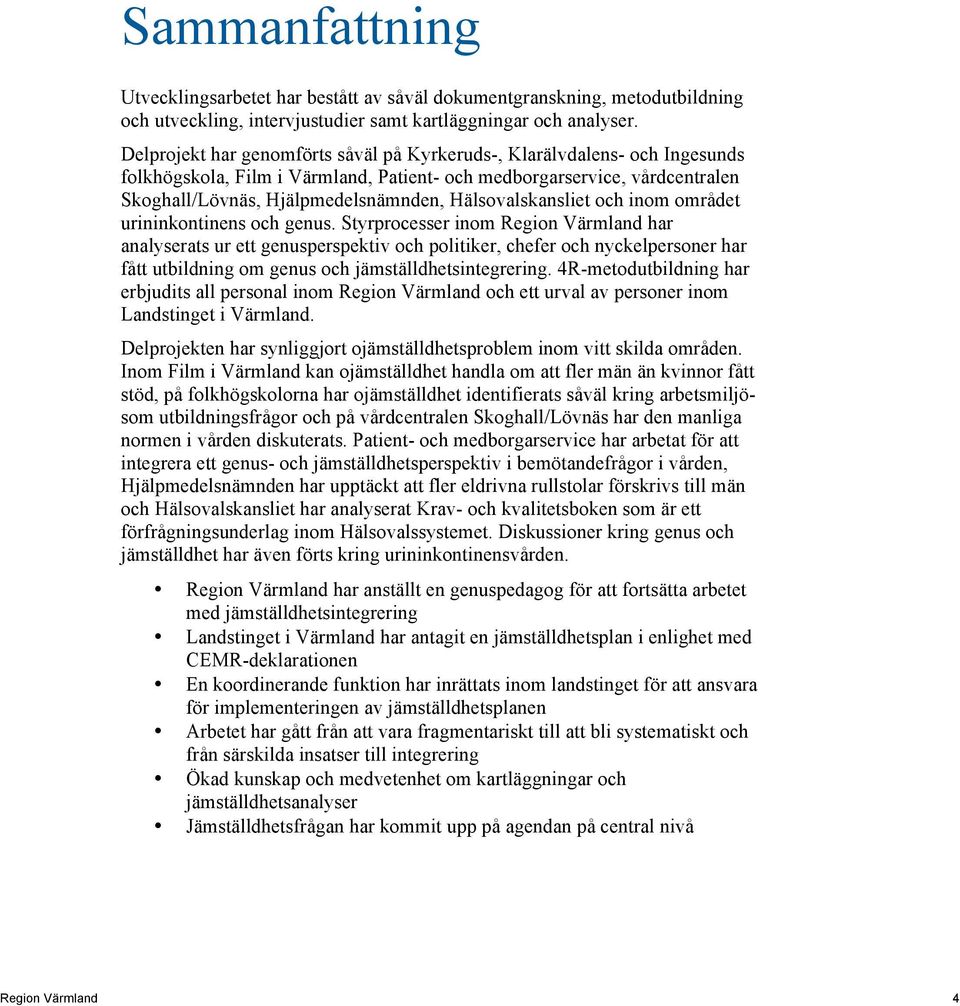 Sammanfattning

Utvecklingsarbetet har bestått av såväl dokumentgranskning, metodutbildning och utveckling, intervjustudier samt kartläggningar och analyser.

Delprojekt har genomförts såväl på Kyrkeruds-, Klarälvdalens- och Ingesunds folkhögskola, Film i Värmland, Patient- och medborgarservice, vårdcentralen Skoghall/Lövnäs, Hjälpmedelsnämnden, Hälsovalskansliet och inom området urininkontinens och genus. Styrprocesser inom Region Värmland har analyserats ur ett genusperspektiv och politiker, chefer och nyckelpersoner har fått utbildning om genus och jämställdhetsintegrering. 4R-metodutbildning har erbjudits all personal inom Region Värmland och ett urval av personer inom Landstinget i Värmland.

Delprojekten har synliggjort ojämställdhetsproblem inom vitt skilda områden. Inom Film i Värmland kan ojämställdhet handla om att fler män än kvinnor fått stöd, på folkhögskolorna har ojämställdhet identifierats såväl kring arbetsmiljö- som utbildningsfrågor och på vårdcentralen Skoghall/Lövnäs har den manliga normen i vården diskuterats. Patient- och medborgarservice har arbetat för att integrera ett genus- och jämställdhetsperspektiv i bemötandefrågor i vården, Hjälpmedelsnämnden har upptäckt att fler eldrivna rullstolar förskrivs till män och Hälsovalskansliet har analyserat Krav- och kvalitetsboken som är ett förfrågningsunderlag inom Hälsovalssystemet. Diskussioner kring genus och jämställdhet har även förts kring urininkontinensvården.

• Region Värmland har anställt en genuspedagog för att fortsätta arbetet med jämställdhetsintegrering
• Landstinget i Värmland har antagit en jämställdhetsplan i enlighet med CEMR-deklarationen
• En koordinerande funktion har inrättats inom landstinget för att ansvara för implementeringen av jämställdhetsplanen
• Arbetet har gått från att vara fragmentariskt till att bli systematiskt och från särskilda insatser till integrering
• Ökad kunskap och medvetenhet om kartläggningar och jämställdhetsanalyser
• Jämställdhetsfrågan har kommit upp på agendan på central nivå

Region Värmland 4